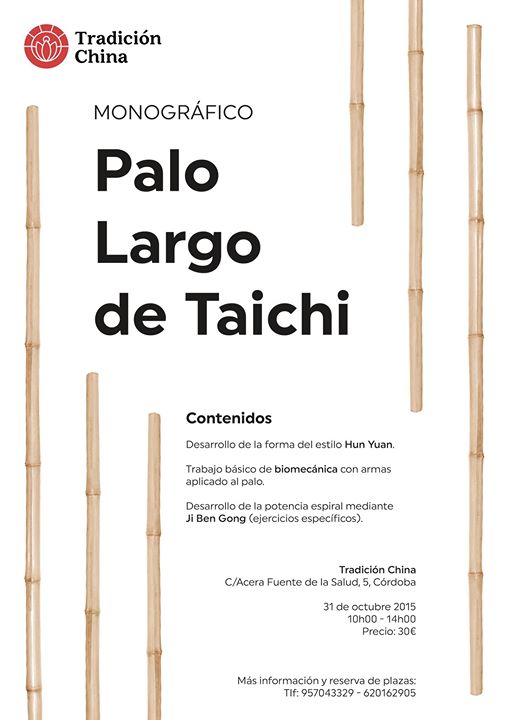 Tradición China

MONOGRÁFICO

Palo Largo de Taichi

Contenidos

Desarrollo de la forma del estilo Hun Yuan.

Trabajo básico de biomecánica con armas aplicado al palo.

Desarrollo de la potencia espiral mediante Ji Ben Gong (ejercicios específicos).

Tradición China
C/Acera Fuente de la Salud, 5, Córdoba

31 de octubre 2015
10h00 - 14h00
Precio: 30€

Más información y reserva de plazas:
Tlf: 957043329 - 620162905